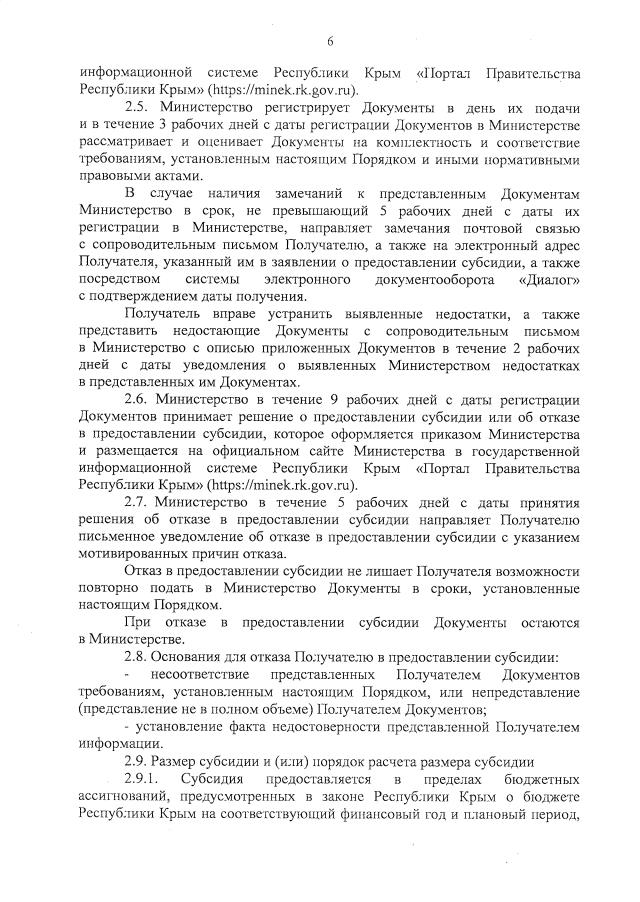 6

информационной системе Республики Крым «Портал Правительства Республики Крым» (https://minek.rk.gov.ru).

2.5. Министерство регистрирует Документы в день их подачи и в течение 3 рабочих дней с даты регистрации Документов в Министерстве рассматривает и оценивает Документы на комплектность и соответствие требованиям, установленным настоящим Порядком и иными нормативными правовыми актами.

В случае наличия замечаний к представленным Документам Министерство в срок, не превышающий 5 рабочих дней с даты их регистрации в Министерстве, направляет замечания почтовой связью с сопроводительным письмом Получателю, а также на электронный адрес Получателя, указанный им в заявлении о предоставлении субсидии, а также посредством системы электронного документооборота «Диалог» с подтверждением даты получения.

Получатель вправе устранить выявленные недостатки, а также представить недостающие Документы с сопроводительным письмом в Министерство с описью приложенных Документов в течение 2 рабочих дней с даты уведомления о выявленных Министерством недостатках в представленных им Документах.

2.6. Министерство в течение 9 рабочих дней с даты регистрации Документов принимает решение о предоставлении субсидии или об отказе в предоставлении субсидии, которое оформляется приказом Министерства и размещается на официальном сайте Министерства в государственной информационной системе Республики Крым «Портал Правительства Республики Крым» (https://minek.rk.gov.ru).

2.7. Министерство в течение 5 рабочих дней с даты принятия решения об отказе в предоставлении субсидии направляет Получателю письменное уведомление об отказе в предоставлении субсидии с указанием мотивированных причин отказа.

Отказ в предоставлении субсидии не лишает Получателя возможности повторно подать в Министерство Документы в сроки, установленные настоящим Порядком.

При отказе в предоставлении субсидии Документы остаются в Министерстве.

2.8. Основания для отказа Получателю в предоставлении субсидии:

- несоответствие представленных Получателем Документов требованиям, установленным настоящим Порядком, или непредставление (представление не в полном объеме) Получателем Документов;

- установление факта недостоверности представленной Получателем информации.

2.9. Размер субсидии и (или) порядок расчета размера субсидии

2.9.1. Субсидия предоставляется в пределах бюджетных ассигнований, предусмотренных в законе Республики Крым о бюджете Республики Крым на соответствующий финансовый год и плановый период,